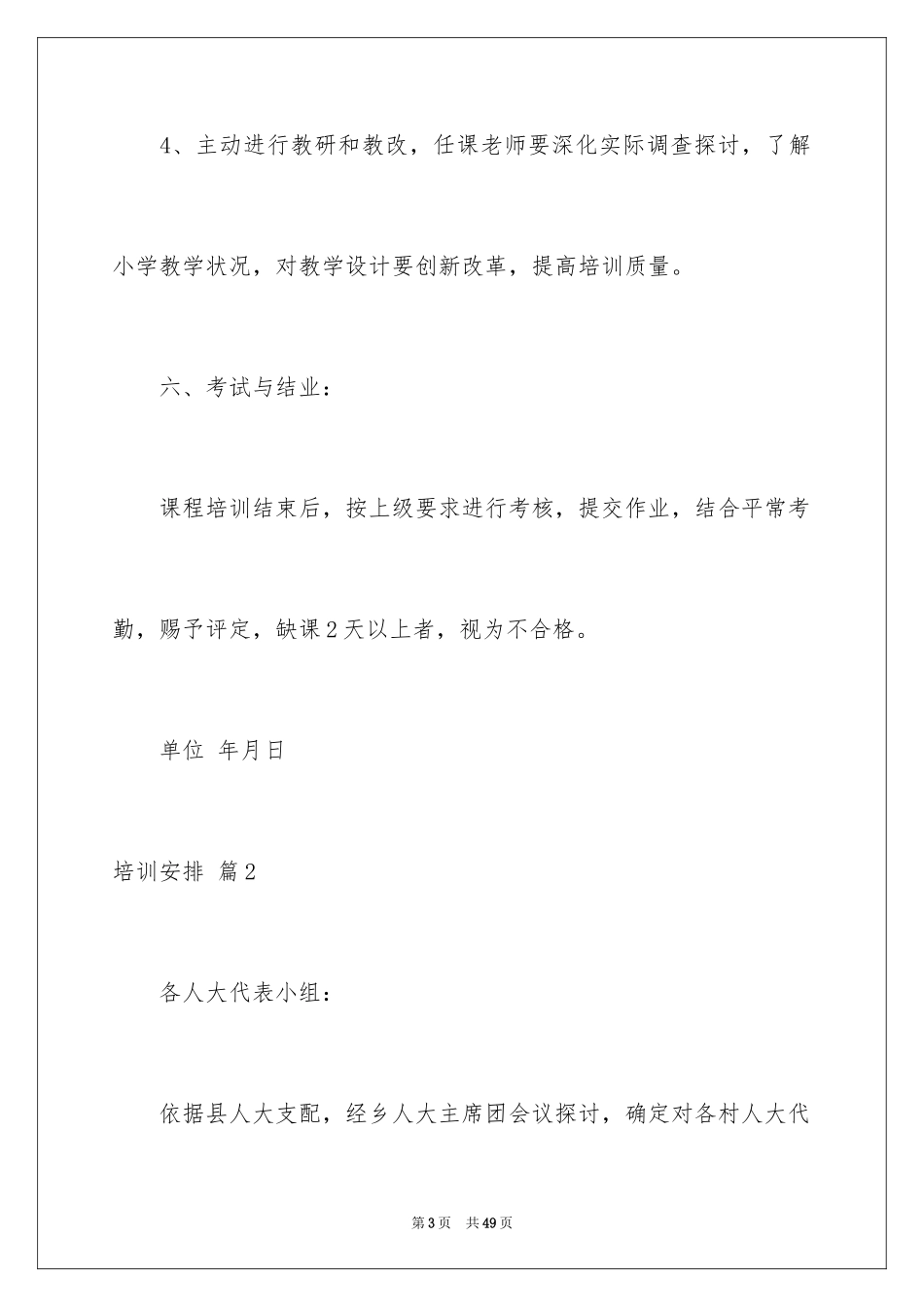 4、主动进行教研和教改，任课老师要深化实际调查探讨，了解小学教学状况，对教学设计要创新改革，提高培训质量。

六、考试与结业：

课程培训结束后，按上级要求进行考核，提交作业，结合平常考勤，赐予评定，缺课2天以上者，视为不合格。

单位 年月日

培训安排 篇2

各人大代表小组：

依据县人大支配，经乡人大主席团会议探讨，确定对各村人大代

第3页 共49页